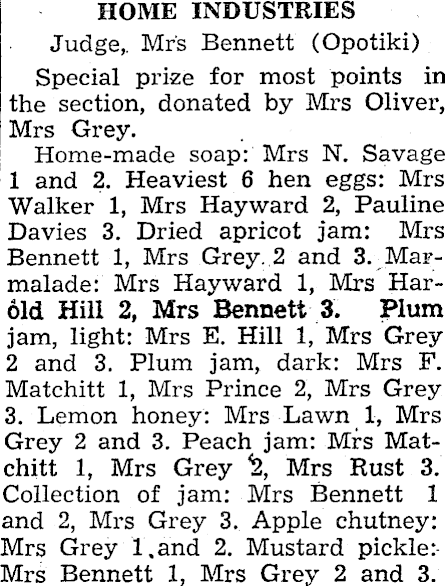 HOME INDUSTRIES

Judge, Mrs Bennett (Opotiki)

Special prize for most points in the section, donated by Mrs Oliver, Mrs Grey.

Home-made soap: Mrs N. Savage 1 and 2. Heaviest 6 hen eggs: Mrs Walker 1, Mrs Hayward 2, Pauline Davies 3. Dried apricot jam: Mrs Bennett 1, Mrs Grey 2 and 3. Marmalade: Mrs Hayward 1, Mrs Harold Hill 2, Mrs Bennett 3. Plum jam, light: Mrs E. Hill 1, Mrs Grey 2 and 3. Plum jam, dark: Mrs F. Matchitt 1, Mrs Prince 2, Mrs Grey 3. Lemon honey: Mrs Lawn 1, Mrs Grey 2 and 3. Peach jam: Mrs Matchitt 1, Mrs Grey 2, Mrs Rust 3. Collection of jam: Mrs Bennett 1 and 2, Mrs Grey 3. Apple chutney: Mrs Grey 1 and 2. Mustard pickle: Mrs Bennett 1, Mrs Grey 2 and 3.